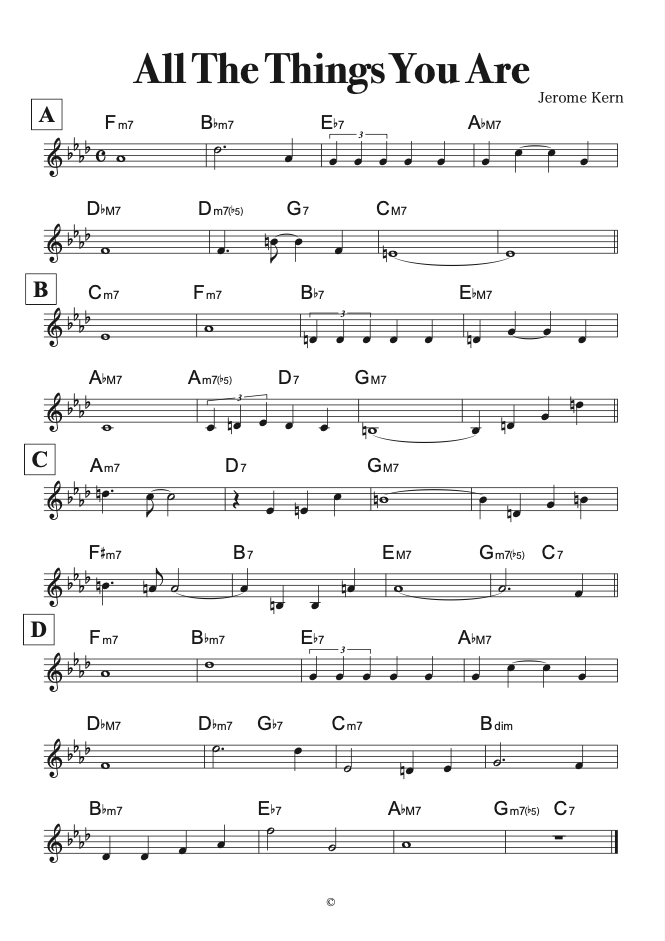 All The Things You Are

Jerome Kern

A

Fm7 B♭m7 E♭7 A♭M7

3

D♭M7 Dm7(♭5) G7 CM7

B

Cm7 Fm7 B♭7 E♭M7

3

A♭M7 Am7(♭5) D7 GM7

3

C

Am7 D7 GM7

F♯m7 B7 EM7 Gm7(♭5) C7

D

Fm7 B♭m7 E♭7 A♭M7

3

D♭M7 D♭m7 G♭7 Cm7 Bdim

B♭m7 E♭7 A♭M7 Gm7(♭5) C7

©